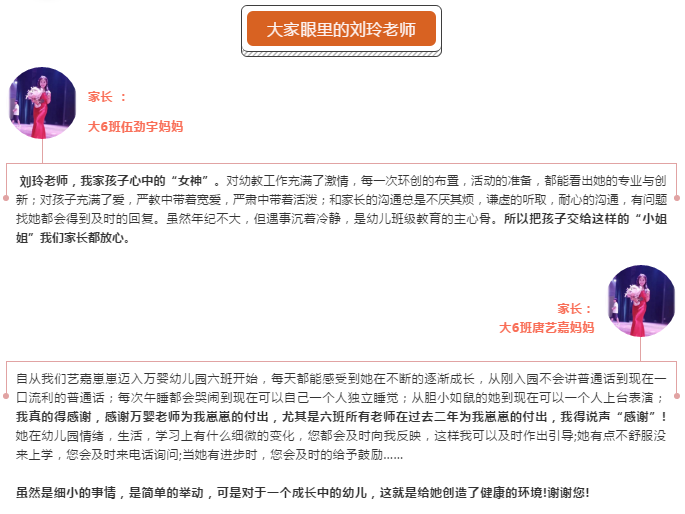 大家眼里的刘玲老师

家长 ：

大6班伍劲宇妈妈

刘玲老师，我家孩子心中的“女神”。对幼教工作充满了激情，每一次环创的布置，活动的准备，都能看出她的专业与创新；对孩子充满了爱，严教中带着宽爱，严肃中带着活泼；和家长的沟通总是不厌其烦，谦虚的听取，耐心的沟通，有问题找她都会得到及时的回复。虽然年纪不大，但遇事沉着冷静，是幼儿班级教育的主心骨。所以把孩子交给这样的“小姐姐”我们家长都放心。

家长：

大6班唐艺嘉妈妈

自从我们艺嘉崽崽迈入万婴幼儿园六班开始，每天都能感受到她在不断的逐渐成长，从刚入园不会讲普通话到现在一口流利的普通话；每次午睡都会哭闹到现在可以自己一个人独立睡觉；从胆小如鼠的她到现在可以一个人上台表演；我真的得感谢，感谢万婴老师为我崽崽的付出，尤其是六班所有老师在过去二年为我崽崽的付出，我得说声“感谢”！她在幼儿园情绪，生活，学习上有什么细微的变化，您都会及时向我反映，这样我可以及时作出引导;她有点不舒服没来上学，您会及时来电话询问;当她有进步时，您会及时的给予鼓励……

虽然是细小的事情，是简单的举动，可是对于一个成长中的幼儿，这就是给她创造了健康的环境!谢谢您!